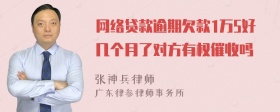 网络贷款逾期欠款1万5好几个月了对方有权催收吗

张神兵律师

广东律参律师事务所